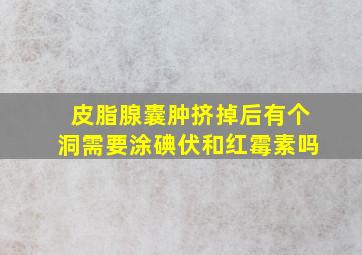 皮脂腺囊肿挤掉后有个洞需要涂碘伏和红霉素吗